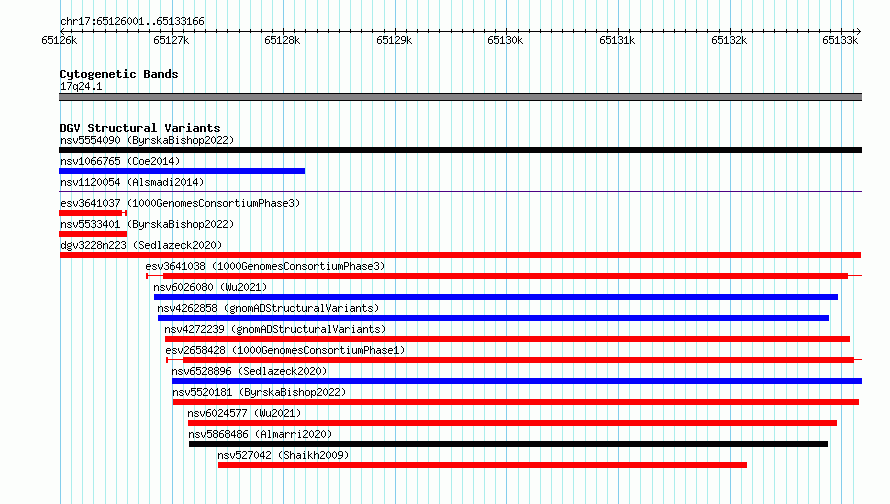 chr17:65126001..65133166

65126k 65127k 65128k 65129k 65130k 65131k 65132k 65133k

Cytogenetic Bands
17q24.1

DGV Structural Variants
nsv5554090 (ByrskaBishop2022)
nsv1066765 (Coe2014)
nsv1120054 (Alsmadi2014)
esv3641037 (1000GenomesConsortiumPhase3)
nsv5533401 (ByrskaBishop2022)
dgv3228n223 (Sedlazeck2020)
esv3641038 (1000GenomesConsortiumPhase3)
nsv6026080 (Wu2021)
nsv4262858 (gnomADStructuralVariants)
nsv4272239 (gnomADStructuralVariants)
esv2658428 (1000GenomesConsortiumPhase1)
nsv6528896 (Sedlazeck2020)
nsv5520181 (ByrskaBishop2022)
nsv6024577 (Wu2021)
nsv5868486 (Almarri2020)
nsv527042 (Shaikh2009)